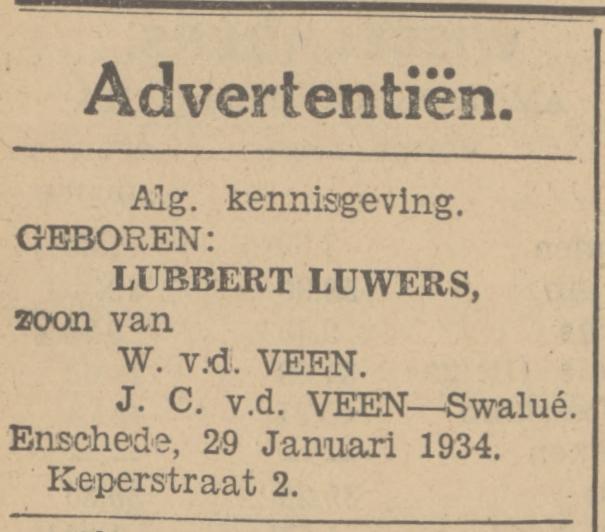 Advertentiën.

Alg. kennisgeving.

GEBOREN:

LUBBERT LUWERS,

zoon van

W. v.d. VEEN.

J. C. v.d. VEEN—Swalué.

Enschede, 29 Januari 1934.

Keperstraat 2.